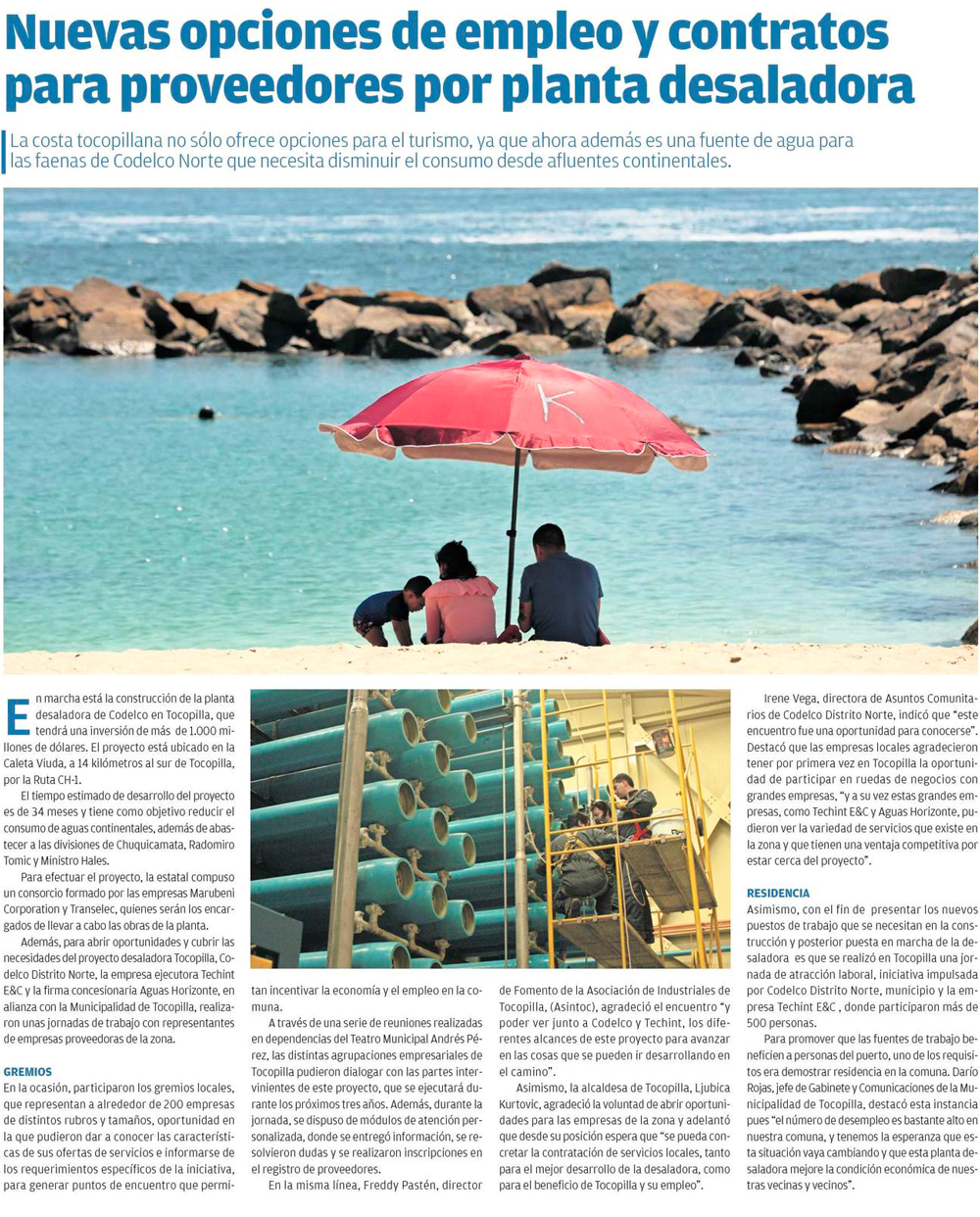 Nuevas opciones de empleo y contratos para proveedores por planta desaladora

La costa tocopillana no sólo ofrece opciones para el turismo, ya que ahora además es una fuente de agua para las faenas de Codelco Norte que necesita disminuir el consumo desde afluentes continentales.

En marcha está la construcción de la planta desaladora de Codelco en Tocopilla, que tendrá una inversión de más de 1.000 millones de dólares. El proyecto está ubicado en la Caleta Viuda, a 14 kilómetros al sur de Tocopilla, por la Ruta CH-1.

El tiempo estimado de desarrollo del proyecto es de 34 meses y tiene como objetivo reducir el consumo de aguas continentales, además de abastecer a las divisiones de Chuquicamata, Radomiro Tomic y Ministro Hales.

Para efectuar el proyecto, la estatal compuso un consorcio formado por las empresas Marubeni Corporation y Transelec, quienes serán los encargados de llevar a cabo las obras de la planta.

Además, para abrir oportunidades y cubrir las necesidades del proyecto desaladora Tocopilla, Codelco Distrito Norte, la empresa ejecutora Techint E&C y la firma concesionaria Aguas Horizonte, en alianza con la Municipalidad de Tocopilla, realizaron unas jornadas de trabajo con representantes de empresas proveedoras de la zona.

GREMIOS

En la ocasión, participaron los gremios locales, que representan a alrededor de 200 empresas de distintos rubros y tamaños, oportunidad en la que pudieron dar a conocer las características de sus ofertas de servicios e informarse de los requerimientos específicos de la iniciativa, para generar puntos de encuentro que permitan incentivar la economía y el empleo en la comuna.

A través de una serie de reuniones realizadas en dependencias del Teatro Municipal Andrés Pérez, las distintas agrupaciones empresariales de Tocopilla pudieron dialogar con las partes intervinientes de este proyecto, que se ejecutará durante los próximos tres años. Además, durante la jornada, se dispuso de módulos de atención personalizada, donde se entregó información, se resolvieron dudas y se realizaron inscripciones en el registro de proveedores.

En la misma línea, Freddy Pastén, director de Fomento de la Asociación de Industriales de Tocopilla, (Asintoc), agradeció el encuentro "y poder ver junto a Codelco y Techint, los diferentes alcances de este proyecto para avanzar en las cosas que se pueden ir desarrollando en el camino".

Asimismo, la alcaldesa de Tocopilla, Ljubica Kurtovic, agradeció la voluntad de abrir oportunidades para las empresas de la zona y adelantó que desde su posición espera que "se pueda concretar la contratación de servicios locales, tanto para el mejor desarrollo de la desaladora, como para el beneficio de Tocopilla y su empleo".

Irene Vega, directora de Asuntos Comunitarios de Codelco Distrito Norte, indicó que "este encuentro fue una oportunidad para conocerse". Destacó que las empresas locales agradecieron tener por primera vez en Tocopilla la oportunidad de participar en ruedas de negocios con grandes empresas, "y a su vez estas grandes empresas, como Techint E&C y Aguas Horizonte, pudieron ver la variedad de servicios que existe en la zona y que tienen una ventaja competitiva por estar cerca del proyecto".

RESIDENCIA

Asimismo, con el fin de presentar los nuevos puestos de trabajo que se necesitan en la construcción y posterior puesta en marcha de la desaladora es que se realizó en Tocopilla una jornada de atracción laboral, iniciativa impulsada por Codelco Distrito Norte, municipio y la empresa Techint E&C , donde participaron más de 500 personas.

Para promover que las fuentes de trabajo beneficien a personas del puerto, uno de los requisitos era demostrar residencia en la comuna. Darío Rojas, jefe de Gabinete y Comunicaciones de la Municipalidad de Tocopilla, destacó esta instancia pues "el número de desempleo es bastante alto en nuestra comuna, y tenemos la esperanza que esta situación vaya cambiando y que esta planta desaladora mejore la condición económica de nuestras vecinas y vecinos".